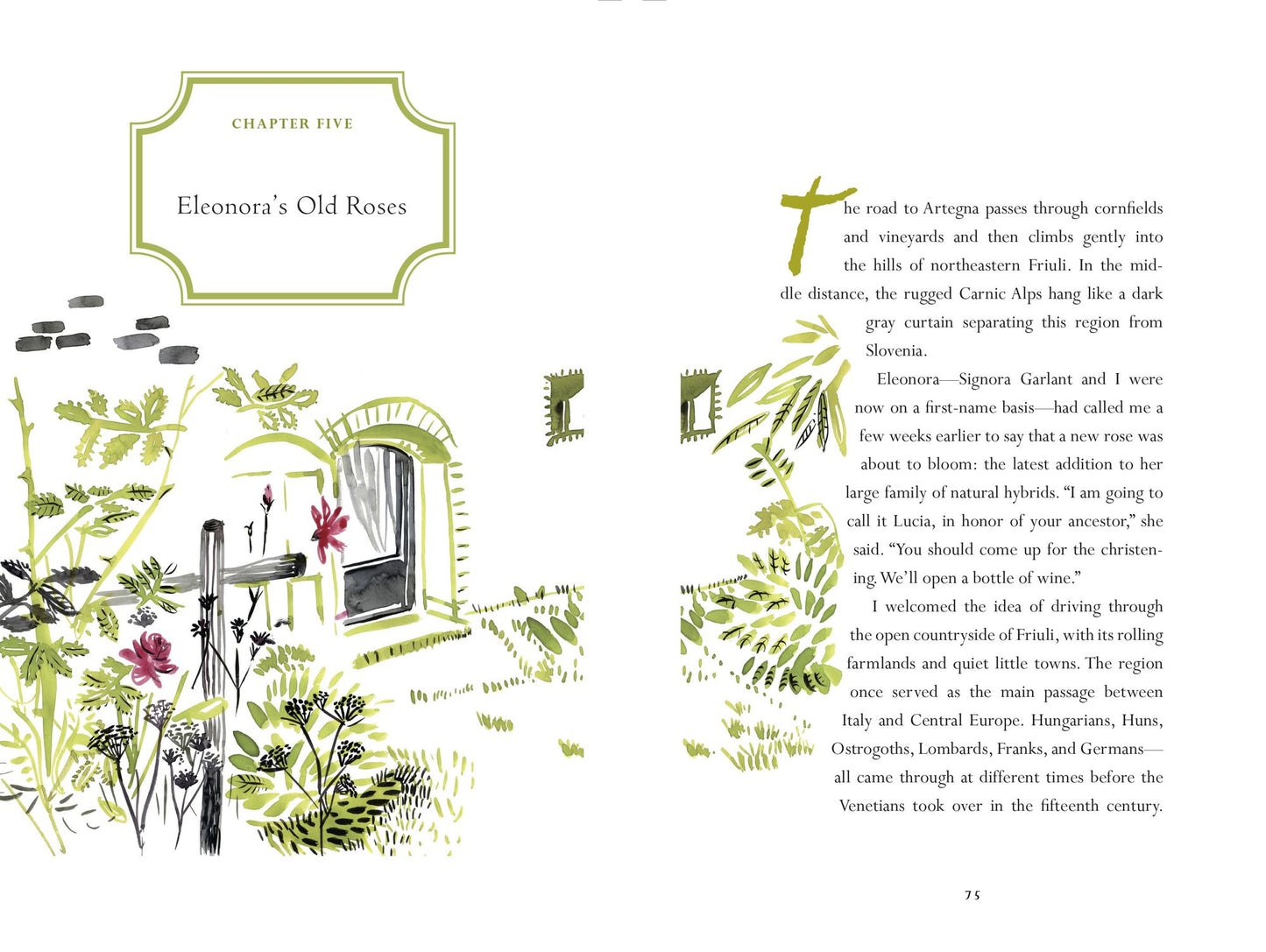 CHAPTER FIVE

Eleonora's Old Roses

The road to Artegna passes through cornfields and vineyards and then climbs gently into the hills of northeastern Friuli. In the middle distance, the rugged Carnic Alps hang like a dark gray curtain separating this region from Slovenia.

Eleonora—Signora Garlant and I were now on a first-name basis—had called me a few weeks earlier to say that a new rose was about to bloom: the latest addition to her large family of natural hybrids. "I am going to call it Lucia, in honor of your ancestor," she said. "You should come up for the christening. We'll open a bottle of wine."

I welcomed the idea of driving through the open countryside of Friuli, with its rolling farmlands and quiet little towns. The region once served as the main passage between Italy and Central Europe. Hungarians, Huns, Ostrogoths, Lombards, Franks, and Germans—all came through at different times before the Venetians took over in the fifteenth century.

75